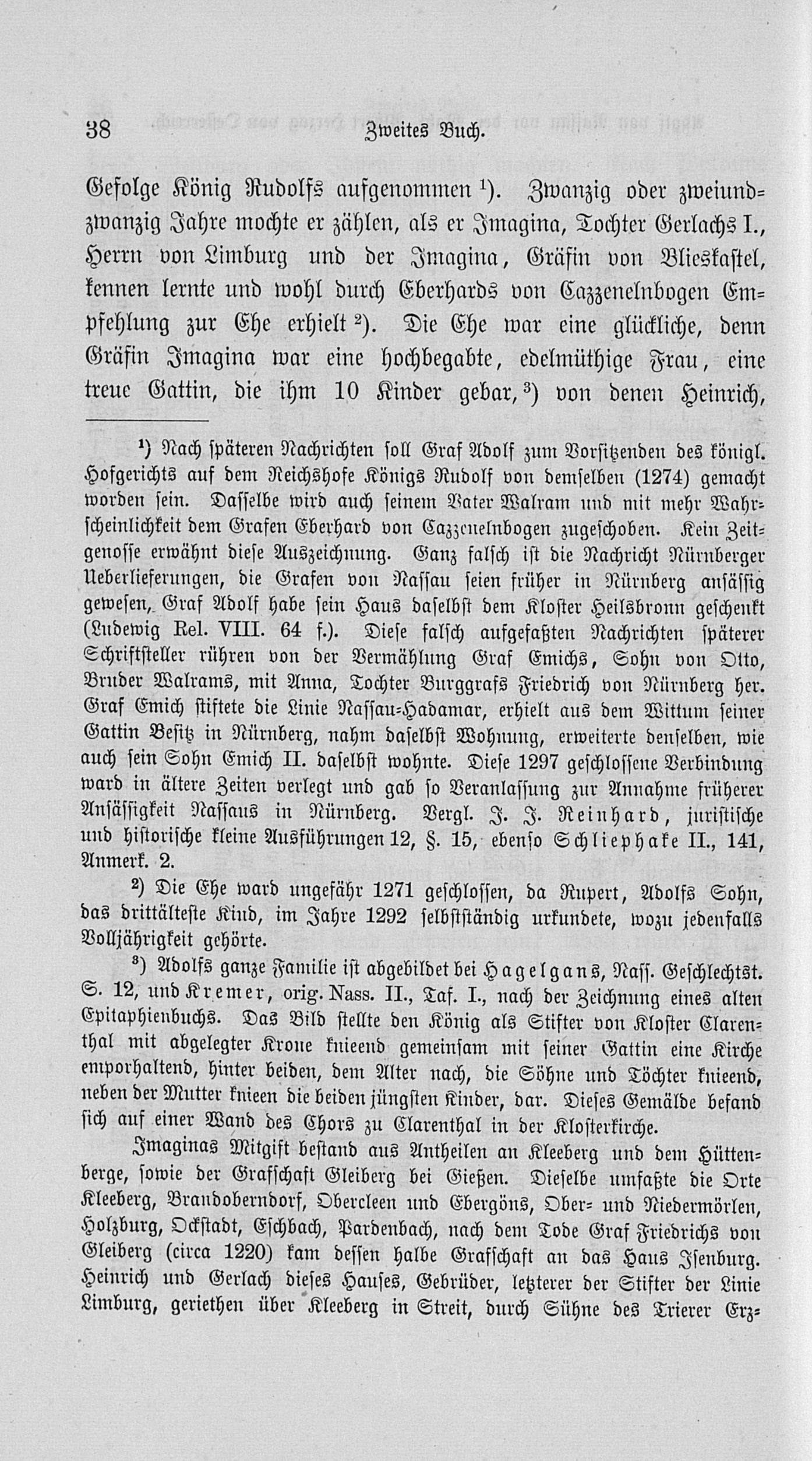 38 Zweites Buch.

Gefolge König Rudolfs aufgenommen $^1$). Zwanzig oder zweiundzwanzig Jahre mochte er zählen, als er Imagina, Tochter Gerlachs I., Herrn von Limburg und der Imagina, Gräfin von Blieskastel, kennen lernte und wohl durch Eberhards von Cazzenelnbogen Empfehlung zur Ehe erhielt $^2$). Die Ehe war eine glückliche, denn Gräfin Imagina war eine hochbegabte, edelmüthige Frau, eine treue Gattin, die ihm 10 Kinder gebar, $^3$) von denen Heinrich,

$^1$) Nach späteren Nachrichten soll Graf Adolf zum Vorsitzenden des königl. Hofgerichts auf dem Reichshofe Königs Rudolf von demselben (1274) gemacht worden sein. Dasselbe wird auch seinem Vater Walram und mit mehr Wahrscheinlichkeit dem Grafen Eberhard von Cazzenelnbogen zugeschoben. Kein Zeitgenosse erwähnt diese Auszeichnung. Ganz falsch ist die Nachricht Nürnberger Ueberlieferungen, die Grafen von Nassau seien früher in Nürnberg ansässig gewesen, Graf Adolf habe sein Haus daselbst dem Kloster Heilsbronn geschenkt (Ludewig Rel. VIII. 64 f.). Diese falsch aufgefaßten Nachrichten späterer Schriftsteller rühren von der Vermählung Graf Emichs, Sohn von Otto, Bruder Walrams, mit Anna, Tochter Burggrafs Friedrich von Nürnberg her. Graf Emich stiftete die Linie Nassau-Hadamar, erhielt aus dem Wittum seiner Gattin Besitz in Nürnberg, nahm daselbst Wohnung, erweiterte denselben, wie auch sein Sohn Emich II. daselbst wohnte. Diese 1297 geschlossene Verbindung ward in ältere Zeiten verlegt und gab so Veranlassung zur Annahme früherer Ansässigkeit Nassaus in Nürnberg. Vergl. J. J. Reinhard, juristische und historische kleine Ausführungen 12, §. 15, ebenso Schliephake II., 141, Anmerk. 2.

$^2$) Die Ehe ward ungefähr 1271 geschlossen, da Rupert, Adolfs Sohn, das drittälteste Kind, im Jahre 1292 selbstständig urkundete, wozu jedenfalls Volljährigkeit gehörte.

$^3$) Adolfs ganze Familie ist abgebildet bei Hagelgans, Nass. Geschlechtst. S. 12, und Kremer, orig. Nass. II., Taf. I., nach der Zeichnung eines alten Epitaphienbuchs. Das Bild stellte den König als Stifter von Kloster Clarenthal mit abgelegter Krone knieend gemeinsam mit seiner Gattin eine Kirche emporhaltend, hinter beiden, dem Alter nach, die Söhne und Töchter knieend, neben der Mutter knieen die beiden jüngsten Kinder, dar. Dieses Gemälde befand sich auf einer Wand des Chors zu Clarenthal in der Klosterkirche.

Imaginas Mitgift bestand aus Antheilen an Kleeberg und dem Hüttenberge, sowie der Grafschaft Gleiberg bei Gießen. Dieselbe umfaßte die Orte Kleeberg, Brandoberndorf, Obercleen und Ebergöns, Ober- und Niedermörlen, Holzburg, Ockstadt, Eschbach, Pardenbach, nach dem Tode Graf Friedrichs von Gleiberg (circa 1220) kam dessen halbe Grafschaft an das Haus Isenburg. Heinrich und Gerlach dieses Hauses, Gebrüder, letzterer der Stifter der Linie Limburg, geriethen über Kleeberg in Streit, durch Sühne des Trierer Erz-